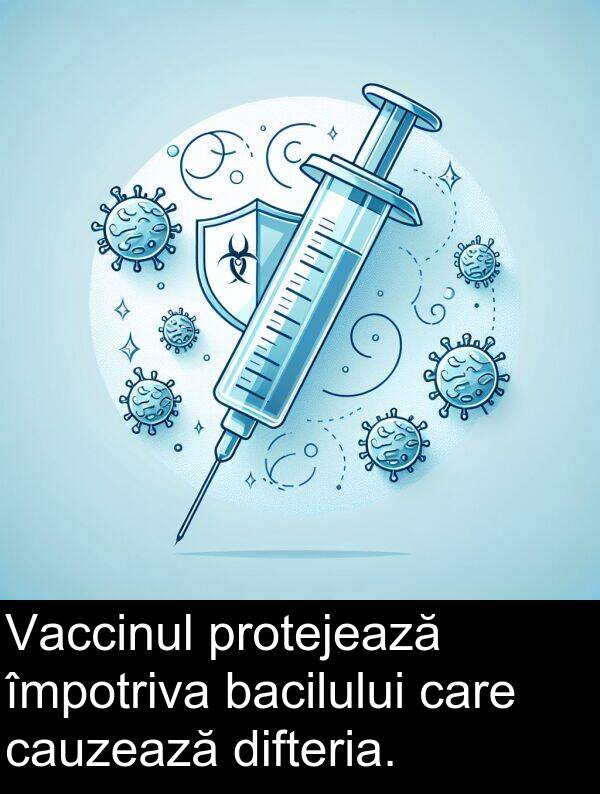 Vaccinul protejează împotriva bacilului care cauzează difteria.